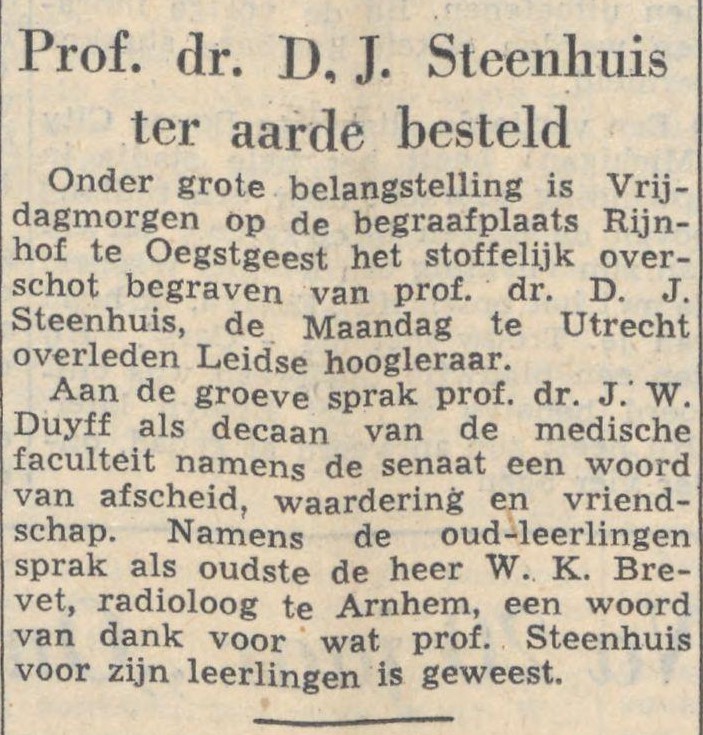 Prof. dr. D. J. Steenhuis ter aarde besteld

Onder grote belangstelling is Vrijdagmorgen op de begraafplaats Rijnhof te Oegstgeest het stoffelijk overschot begraven van prof. dr. D. J. Steenhuis, de Maandag te Utrecht overleden Leidse hoogleraar.

Aan de groeve sprak prof. dr. J. W. Duyff als decaan van de medische faculteit namens de senaat een woord van afscheid, waardering en vriendschap. Namens de oud-leerlingen sprak als oudste de heer W. K. Brevet, radioloog te Arnhem, een woord van dank voor wat prof. Steenhuis voor zijn leerlingen is geweest.